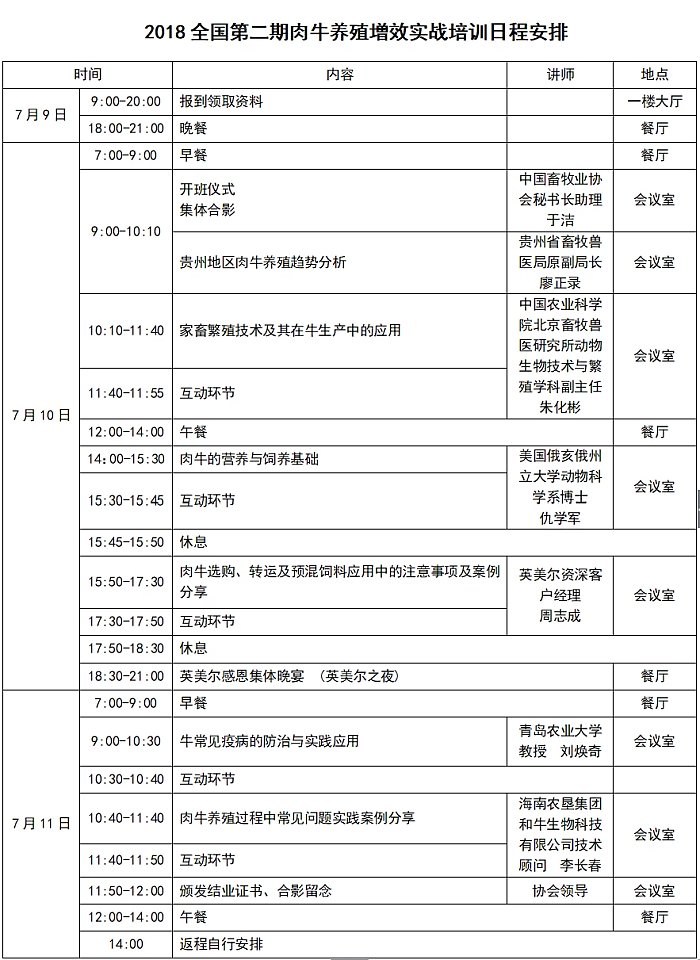 2018 全国第二期肉牛养殖增效实战培训日程安排

| 时间 | | 内容 | 讲师 | 地点 |
|---|---|---|---|---|
| 7月9日 | 9:00-20:00 | 报到领取资料 | | 一楼大厅 |
| | 18:00-21:00 | 晚餐 | | 餐厅 |
| 7月10日 | 7:00-9:00 | 早餐 | | 餐厅 |
| | 9:00-10:10 | 开班仪式 集体合影 | 中国畜牧业协会秘书长助理 于洁 | 会议室 |
| | | 贵州地区肉牛养殖趋势分析 | 贵州省畜牧兽医局原副局长 廖正录 | 会议室 |
| | 10:10-11:40 | 家畜繁殖技术及其在牛生产中的应用 | 中国农业科学院北京畜牧兽医研究所动物生物技术与繁殖学科副主任 朱化彬 | 会议室 |
| | 11:40-11:55 | 互动环节 | | |
| | 12:00-14:00 | 午餐 | | 餐厅 |
| | 14:00-15:30 | 肉牛的营养与饲养基础 | 美国俄亥俄州立大学动物科学系博士 仇学军 | 会议室 |
| | 15:30-15:45 | 互动环节 | | |
| | 15:45-15:50 | 休息 | | |
| | 15:50-17:30 | 肉牛选购、转运及预混饲料应用中的注意事项及案例分享 | 英美尔资深客户经理 周志成 | 会议室 |
| | 17:30-17:50 | 互动环节 | | |
| | 17:50-18:30 | 休息 | | |
| | 18:30-21:00 | 英美尔感恩集体晚宴 （英美尔之夜） | | 餐厅 |
| 7月11日 | 7:00-9:00 | 早餐 | | 餐厅 |
| | 9:00-10:30 | 牛常见疫病的防治与实践应用 | 青岛农业大学教授 刘焕奇 | 会议室 |
| | 10:30-10:40 | 互动环节 | | |
| | 10:40-11:40 | 肉牛养殖过程中常见问题实践案例分享 | 海南农垦集团和牛生物科技有限公司技术顾问 李长春 | 会议室 |
| | 11:40-11:50 | 互动环节 | | |
| | 11:50-12:00 | 颁发结业证书、合影留念 | 协会领导 | 会议室 |
| | 12:00-14:00 | 午餐 | | 餐厅 |
| | 14:00 | 返程自行安排 | | |